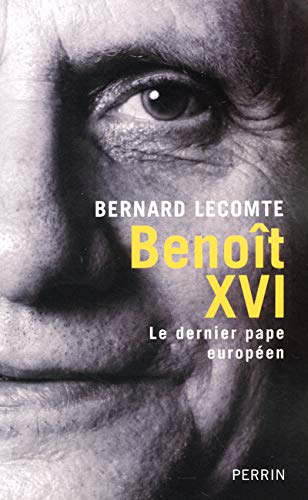 BERNARD LECOMTE

Benoît XVI

Le dernier pape européen

PERRIN